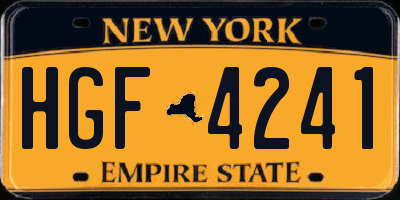 NEW YORK

HGF 4241

EMPIRE STATE